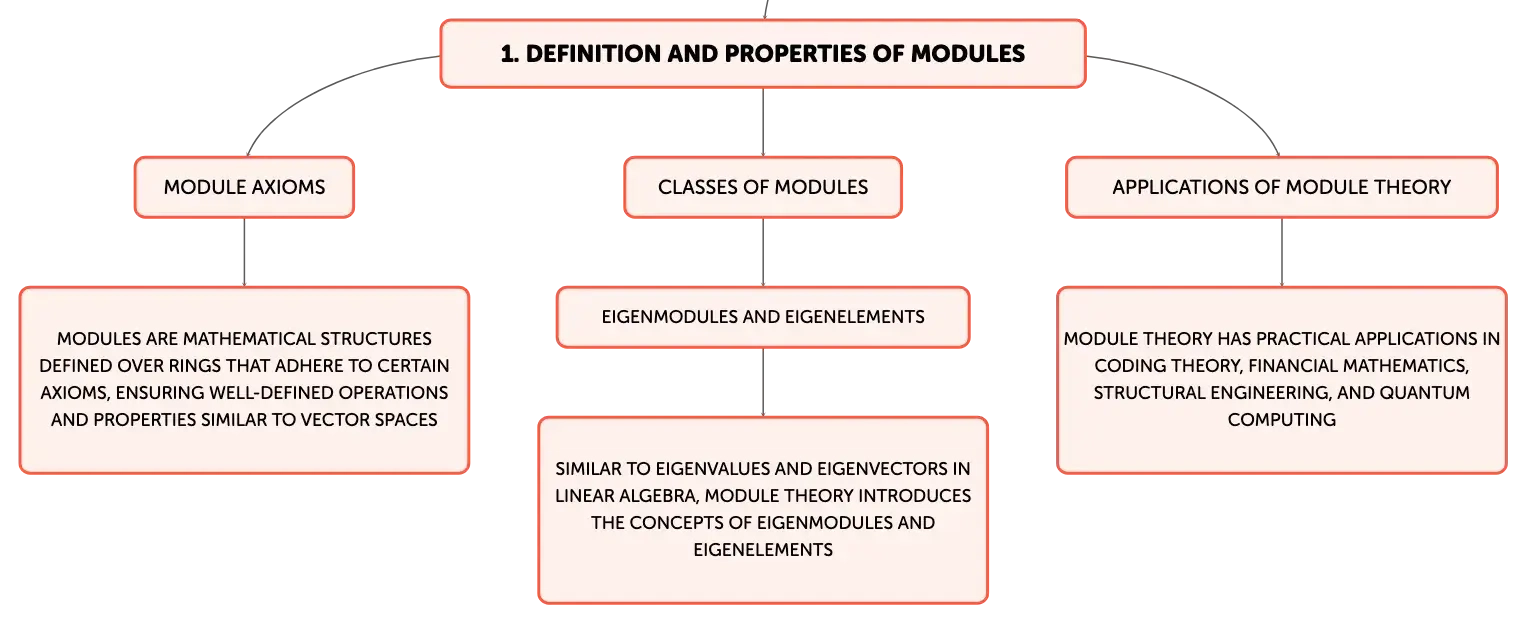 1. DEFINITION AND PROPERTIES OF MODULES

MODULE AXIOMS

MODULES ARE MATHEMATICAL STRUCTURES DEFINED OVER RINGS THAT ADHERE TO CERTAIN AXIOMS, ENSURING WELL-DEFINED OPERATIONS AND PROPERTIES SIMILAR TO VECTOR SPACES

CLASSES OF MODULES

EIGENMODULES AND EIGENELEMENTS

SIMILAR TO EIGENVALUES AND EIGENVECTORS IN LINEAR ALGEBRA, MODULE THEORY INTRODUCES THE CONCEPTS OF EIGENMODULES AND EIGENELEMENTS

APPLICATIONS OF MODULE THEORY

MODULE THEORY HAS PRACTICAL APPLICATIONS IN CODING THEORY, FINANCIAL MATHEMATICS, STRUCTURAL ENGINEERING, AND QUANTUM COMPUTING